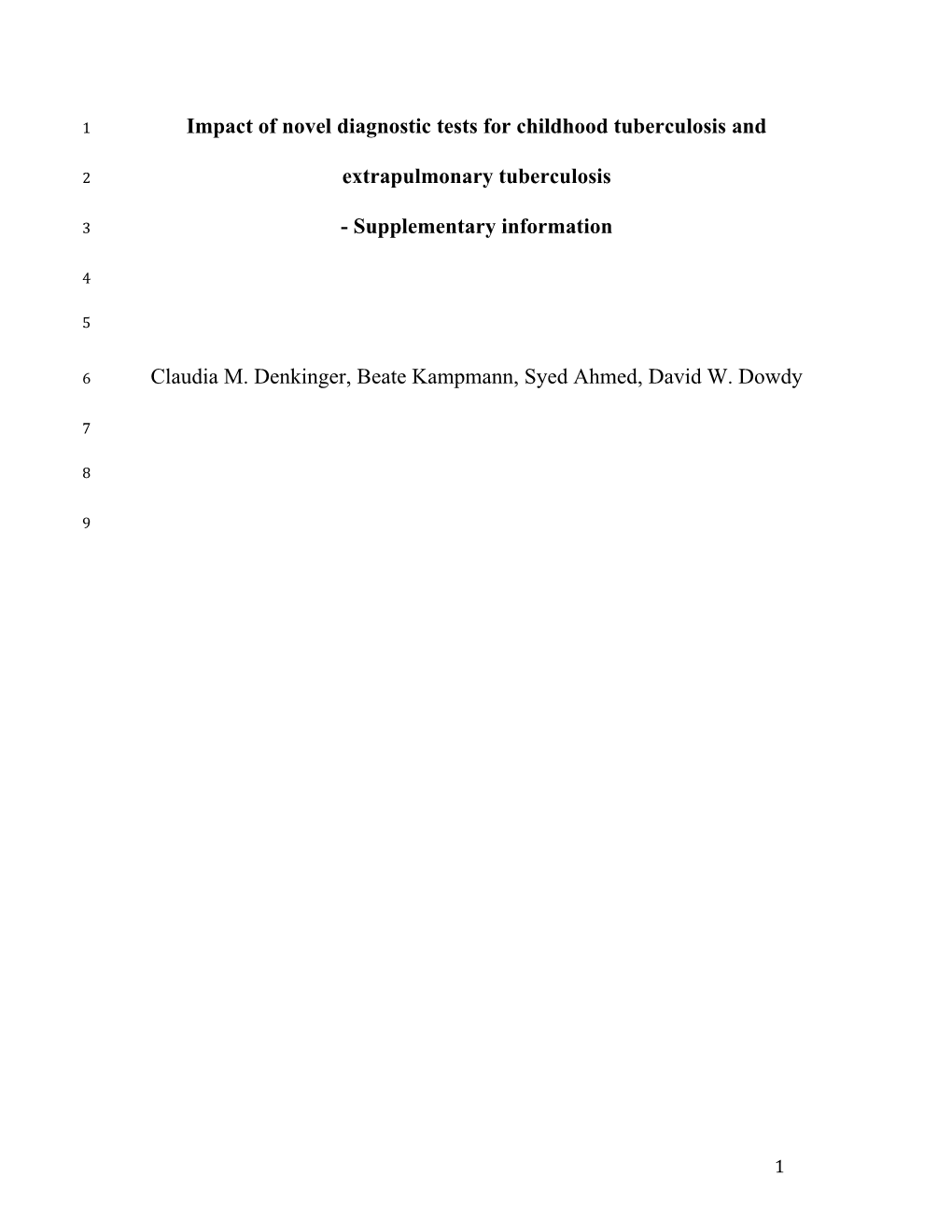 1 Impact of novel diagnostic tests for childhood tuberculosis and

2 extrapulmonary tuberculosis

3 - Supplementary information

4

5

6 Claudia M. Denkinger, Beate Kampmann, Syed Ahmed, David W. Dowdy

7

8

9

1